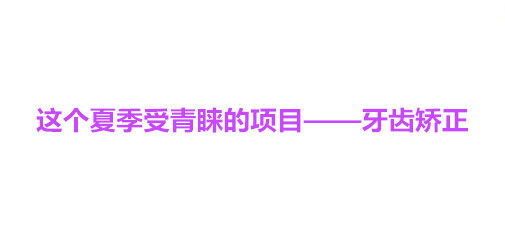 这个夏季受青睐的项目——牙齿矫正